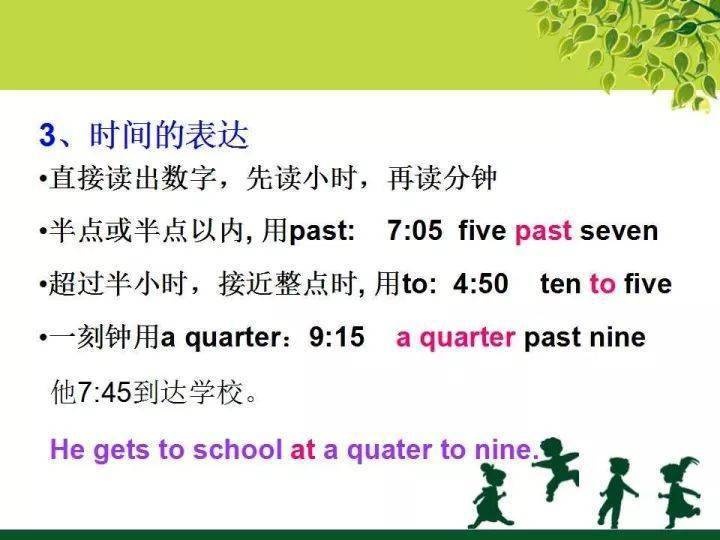 3、时间的表达

•直接读出数字，先读小时，再读分钟

•半点或半点以内, 用past:  7:05 five past seven

•超过半小时，接近整点时, 用to: 4:50 ten to five

•一刻钟用a quarter：9:15 a quarter past nine

他7:45到达学校。

He gets to school at a quater to nine.